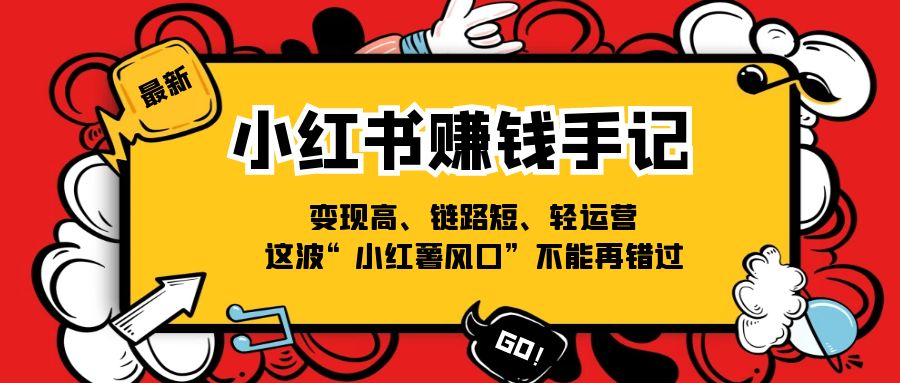 最新

小红书赚钱手记

变现高、链路短、轻运营
这波“小红薯风口”不能再错过

GO!